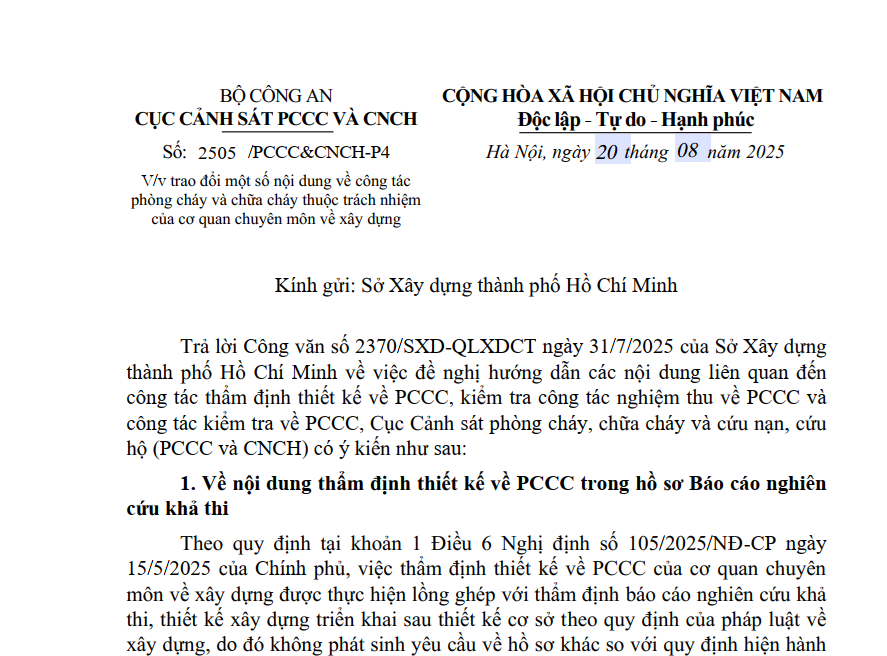 BỘ CÔNG AN
CỤC CẢNH SÁT PCCC VÀ CNCH

Số: 2505 /PCCC&CNCH-P4

V/v trao đổi một số nội dung về công tác phòng cháy và chữa cháy thuộc trách nhiệm của cơ quan chuyên môn về xây dựng

CỘNG HÒA XÃ HỘI CHỦ NGHĨA VIỆT NAM
Độc lập - Tự do - Hạnh phúc

Hà Nội, ngày 20 tháng 08 năm 2025

Kính gửi: Sở Xây dựng thành phố Hồ Chí Minh

Trả lời Công văn số 2370/SXD-QLXDCT ngày 31/7/2025 của Sở Xây dựng thành phố Hồ Chí Minh về việc đề nghị hướng dẫn các nội dung liên quan đến công tác thẩm định thiết kế về PCCC, kiểm tra công tác nghiệm thu về PCCC và công tác kiểm tra về PCCC, Cục Cảnh sát phòng cháy, chữa cháy và cứu nạn, cứu hộ (PCCC và CNCH) có ý kiến như sau:

1. Về nội dung thẩm định thiết kế về PCCC trong hồ sơ Báo cáo nghiên cứu khả thi

Theo quy định tại khoản 1 Điều 6 Nghị định số 105/2025/NĐ-CP ngày 15/5/2025 của Chính phủ, việc thẩm định thiết kế về PCCC của cơ quan chuyên môn về xây dựng được thực hiện lồng ghép với thẩm định báo cáo nghiên cứu khả thi, thiết kế xây dựng triển khai sau thiết kế cơ sở theo quy định của pháp luật về xây dựng, do đó không phát sinh yêu cầu về hồ sơ khác so với quy định hiện hành